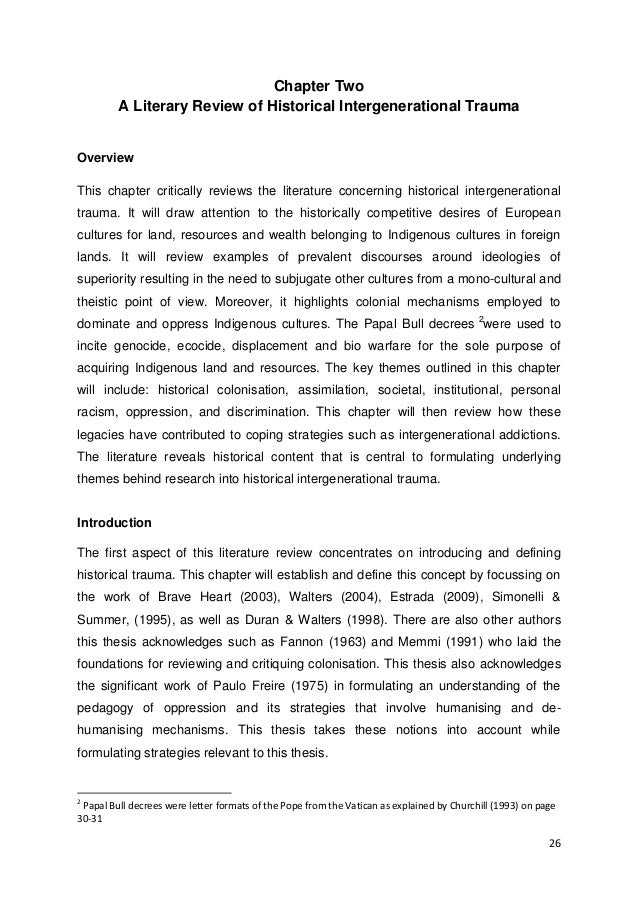 Chapter Two
A Literary Review of Historical Intergenerational Trauma

Overview

This chapter critically reviews the literature concerning historical intergenerational trauma. It will draw attention to the historically competitive desires of European cultures for land, resources and wealth belonging to Indigenous cultures in foreign lands. It will review examples of prevalent discourses around ideologies of superiority resulting in the need to subjugate other cultures from a mono-cultural and theistic point of view. Moreover, it highlights colonial mechanisms employed to dominate and oppress Indigenous cultures. The Papal Bull decrees $^2$were used to incite genocide, ecocide, displacement and bio warfare for the sole purpose of acquiring Indigenous land and resources. The key themes outlined in this chapter will include: historical colonisation, assimilation, societal, institutional, personal racism, oppression, and discrimination. This chapter will then review how these legacies have contributed to coping strategies such as intergenerational addictions. The literature reveals historical content that is central to formulating underlying themes behind research into historical intergenerational trauma.

Introduction

The first aspect of this literature review concentrates on introducing and defining historical trauma. This chapter will establish and define this concept by focussing on the work of Brave Heart (2003), Walters (2004), Estrada (2009), Simonelli & Summer, (1995), as well as Duran & Walters (1998). There are also other authors this thesis acknowledges such as Fannon (1963) and Memmi (1991) who laid the foundations for reviewing and critiquing colonisation. This thesis also acknowledges the significant work of Paulo Freire (1975) in formulating an understanding of the pedagogy of oppression and its strategies that involve humanising and de-humanising mechanisms. This thesis takes these notions into account while formulating strategies relevant to this thesis.

$^2$ Papal Bull decrees were letter formats of the Pope from the Vatican as explained by Churchill (1993) on page 30-31

26